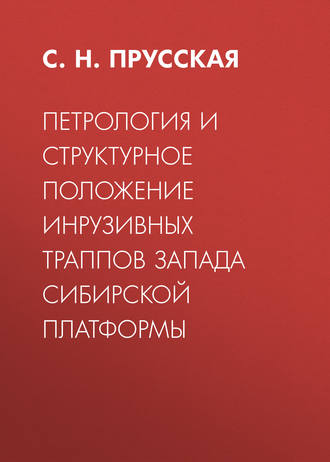 С. Н. ПРУССКАЯ

ПЕТРОЛОГИЯ И СТРУКТУРНОЕ ПОЛОЖЕНИЕ ИНРУЗИВНЫХ ТРАППОВ ЗАПАДА СИБИРСКОЙ ПЛАТФОРМЫ